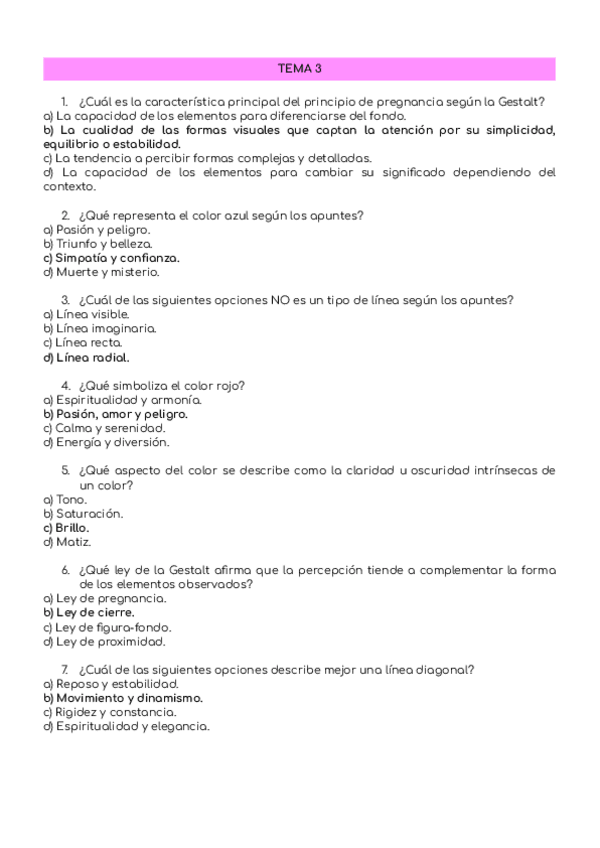 TEMA 3

1. ¿Cuál es la característica principal del principio de pregnancia según la Gestalt?
a) La capacidad de los elementos para diferenciarse del fondo.
b) La cualidad de las formas visuales que captan la atención por su simplicidad, equilibrio o estabilidad.
c) La tendencia a percibir formas complejas y detalladas.
d) La capacidad de los elementos para cambiar su significado dependiendo del contexto.

2. ¿Qué representa el color azul según los apuntes?
a) Pasión y peligro.
b) Triunfo y belleza.
c) Simpatía y confianza.
d) Muerte y misterio.

3. ¿Cuál de las siguientes opciones NO es un tipo de línea según los apuntes?
a) Línea visible.
b) Línea imaginaria.
c) Línea recta.
d) Línea radial.

4. ¿Qué simboliza el color rojo?
a) Espiritualidad y armonía.
b) Pasión, amor y peligro.
c) Calma y serenidad.
d) Energía y diversión.

5. ¿Qué aspecto del color se describe como la claridad u oscuridad intrínsecas de un color?
a) Tono.
b) Saturación.
c) Brillo.
d) Matiz.

6. ¿Qué ley de la Gestalt afirma que la percepción tiende a complementar la forma de los elementos observados?
a) Ley de pregnancia.
b) Ley de cierre.
c) Ley de figura-fondo.
d) Ley de proximidad.

7. ¿Cuál de las siguientes opciones describe mejor una línea diagonal?
a) Reposo y estabilidad.
b) Movimiento y dinamismo.
c) Rigidez y constancia.
d) Espiritualidad y elegancia.